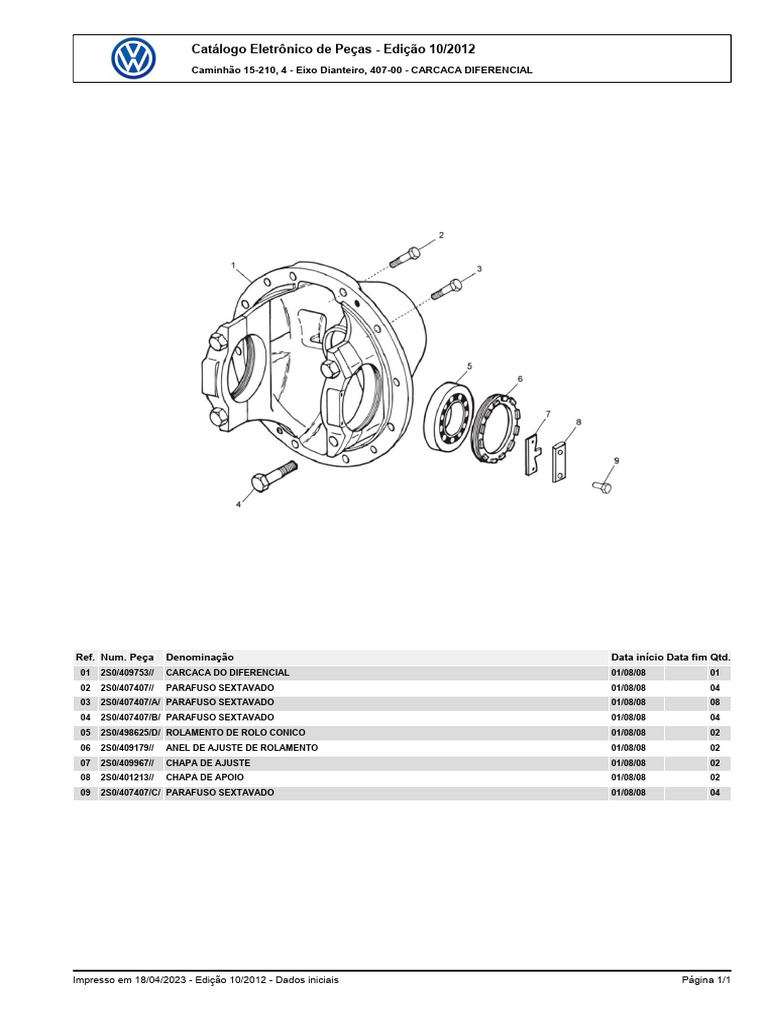 Catálogo Eletrônico de Peças - Edição 10/2012
Caminhão 15-210, 4 - Eixo Dianteiro, 407-00 - CARCACA DIFERENCIAL

1
2
3
4
5
6
7
8
9

| Ref. | Num. Peça | Denominação | Data início | Data fim | Qtd. |
|---|---|---|---|---|---|
| 01 | 2S0/409753// | CARCACA DO DIFERENCIAL | 01/08/08 | | 01 |
| 02 | 2S0/407407// | PARAFUSO SEXTAVADO | 01/08/08 | | 04 |
| 03 | 2S0/407407/A/ | PARAFUSO SEXTAVADO | 01/08/08 | | 08 |
| 04 | 2S0/407407/B/ | PARAFUSO SEXTAVADO | 01/08/08 | | 04 |
| 05 | 2S0/498625/D/ | ROLAMENTO DE ROLO CONICO | 01/08/08 | | 02 |
| 06 | 2S0/409179// | ANEL DE AJUSTE DE ROLAMENTO | 01/08/08 | | 02 |
| 07 | 2S0/409967// | CHAPA DE AJUSTE | 01/08/08 | | 02 |
| 08 | 2S0/401213// | CHAPA DE APOIO | 01/08/08 | | 02 |
| 09 | 2S0/407407/C/ | PARAFUSO SEXTAVADO | 01/08/08 | | 04 |

Impresso em 18/04/2023 - Edição 10/2012 - Dados iniciais
Página 1/1